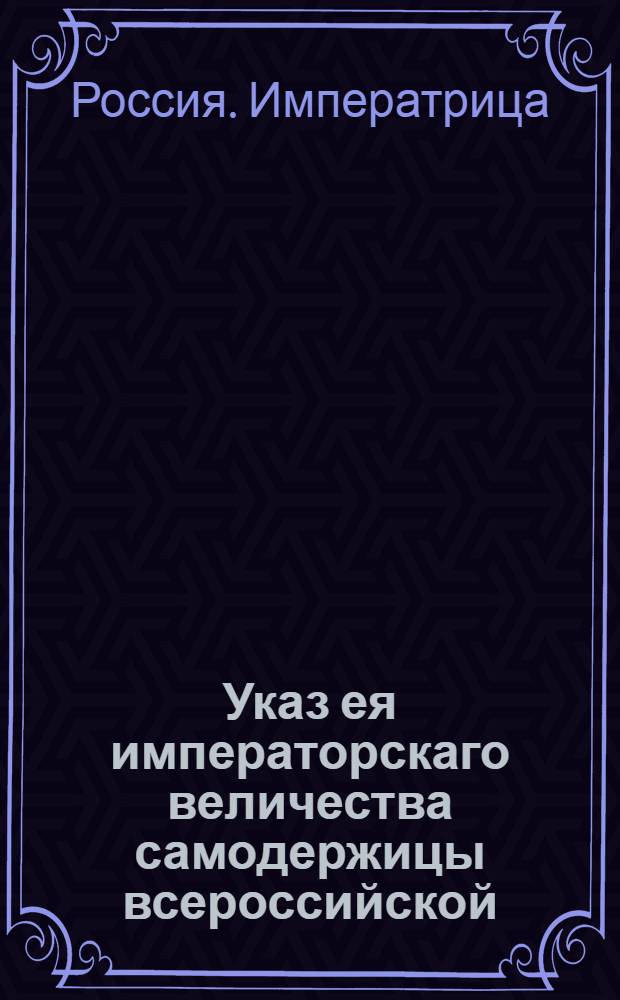 Россия. Императрица

Указ ея императорскаго величества самодержицы всероссийской